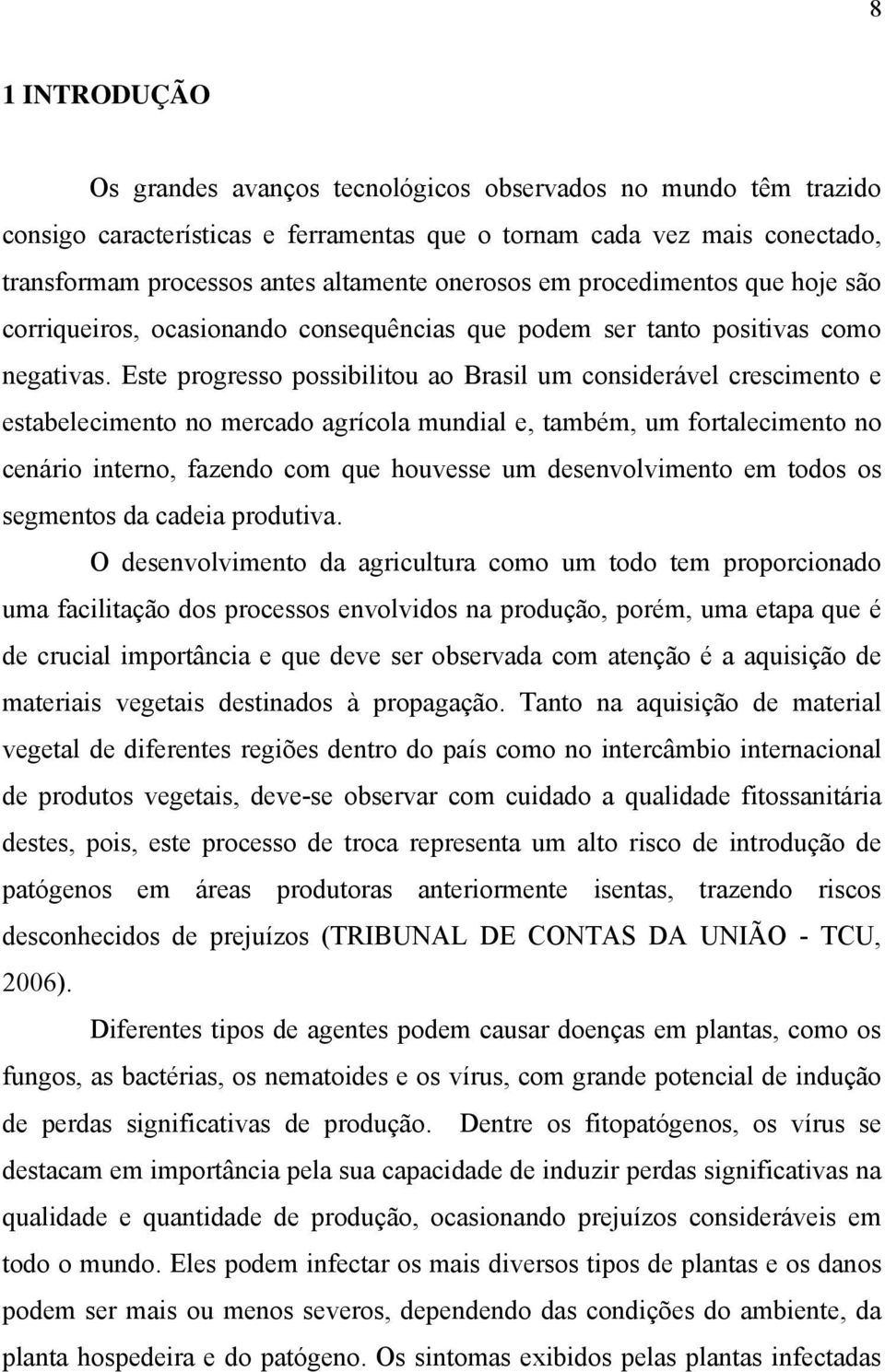 8

1 INTRODUÇÃO

Os grandes avanços tecnológicos observados no mundo têm trazido consigo características e ferramentas que o tornam cada vez mais conectado, transformam processos antes altamente onerosos em procedimentos que hoje são corriqueiros, ocasionando consequências que podem ser tanto positivas como negativas. Este progresso possibilitou ao Brasil um considerável crescimento e estabelecimento no mercado agrícola mundial e, também, um fortalecimento no cenário interno, fazendo com que houvesse um desenvolvimento em todos os segmentos da cadeia produtiva.

O desenvolvimento da agricultura como um todo tem proporcionado uma facilitação dos processos envolvidos na produção, porém, uma etapa que é de crucial importância e que deve ser observada com atenção é a aquisição de materiais vegetais destinados à propagação. Tanto na aquisição de material vegetal de diferentes regiões dentro do país como no intercâmbio internacional de produtos vegetais, deve-se observar com cuidado a qualidade fitossanitária destes, pois, este processo de troca representa um alto risco de introdução de patógenos em áreas produtoras anteriormente isentas, trazendo riscos desconhecidos de prejuízos (TRIBUNAL DE CONTAS DA UNIÃO - TCU, 2006).

Diferentes tipos de agentes podem causar doenças em plantas, como os fungos, as bactérias, os nematoides e os vírus, com grande potencial de indução de perdas significativas de produção. Dentre os fitopatógenos, os vírus se destacam em importância pela sua capacidade de induzir perdas significativas na qualidade e quantidade de produção, ocasionando prejuízos consideráveis em todo o mundo. Eles podem infectar os mais diversos tipos de plantas e os danos podem ser mais ou menos severos, dependendo das condições do ambiente, da planta hospedeira e do patógeno. Os sintomas exibidos pelas plantas infectadas